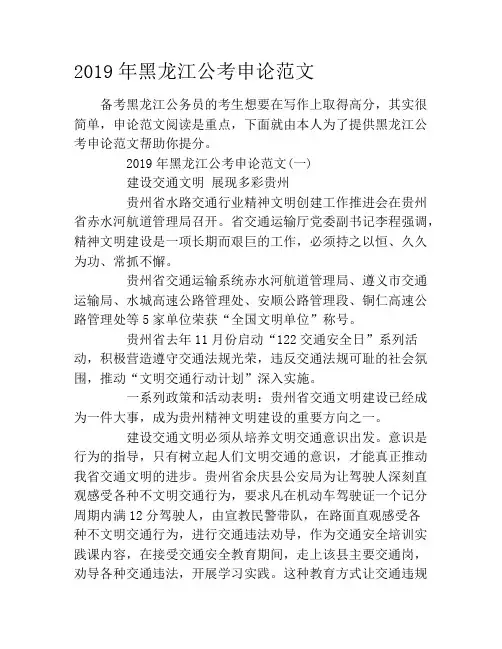 2019年黑龙江公考申论范文

备考黑龙江公务员的考生想要在写作上取得高分，其实很简单，申论范文阅读是重点，下面就由本人为了提供黑龙江公考申论范文帮助你提分。

2019年黑龙江公考申论范文(一)

建设交通文明 展现多彩贵州

贵州省水路交通行业精神文明创建工作推进会在贵州省赤水河航道管理局召开。省交通运输厅党委副书记李程强调，精神文明建设是一项长期而艰巨的工作，必须持之以恒、久久为功、常抓不懈。

贵州省交通运输系统赤水河航道管理局、遵义市交通运输局、水城高速公路管理处、安顺公路管理段、铜仁高速公路管理处等5家单位荣获“全国文明单位”称号。

贵州省去年11月份启动“122交通安全日”系列活动，积极营造遵守交通法规光荣，违反交通法规可耻的社会氛围，推动“文明交通行动计划”深入实施。

一系列政策和活动表明：贵州省交通文明建设已经成为一件大事，成为贵州精神文明建设的重要方向之一。

建设交通文明必须从培养文明交通意识出发。意识是行为的指导，只有树立起人们文明交通的意识，才能真正推动我省交通文明的进步。贵州省余庆县公安局为让驾驶人深刻直观感受各种不文明交通行为，要求凡在机动车驾驶证一个记分周期内满12分驾驶人，由宣教民警带队，在路面直观感受各种不文明交通行为，进行交通违法劝导，作为交通安全培训实践课内容，在接受交通安全教育期间，走上该县主要交通岗，劝导各种交通违法，开展学习实践。这种教育方式让交通违规